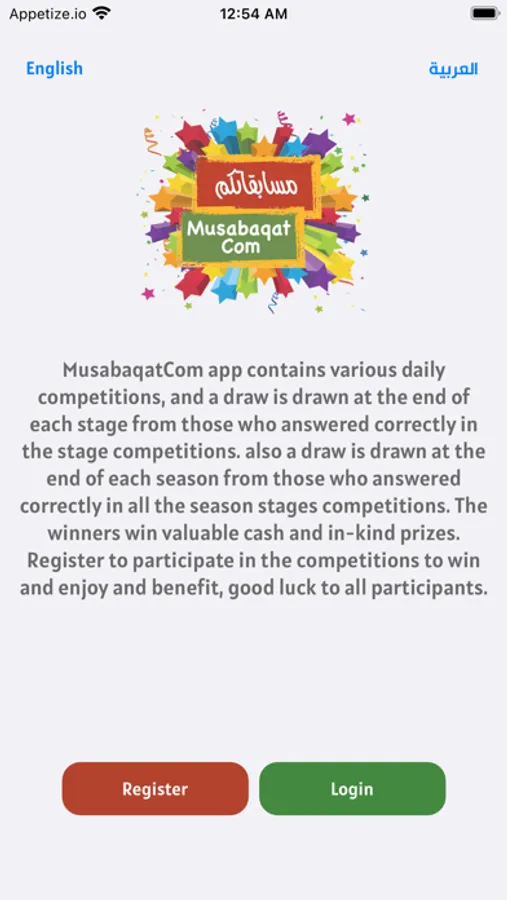 Appetize.io 12:54 AM

English العربية

مسابقاتكم
Musabaqat Com

MusabaqatCom app contains various daily competitions, and a draw is drawn at the end of each stage from those who answered correctly in the stage competitions. also a draw is drawn at the end of each season from those who answered correctly in all the season stages competitions. The winners win valuable cash and in-kind prizes. Register to participate in the competitions to win and enjoy and benefit, good luck to all participants.

Register Login